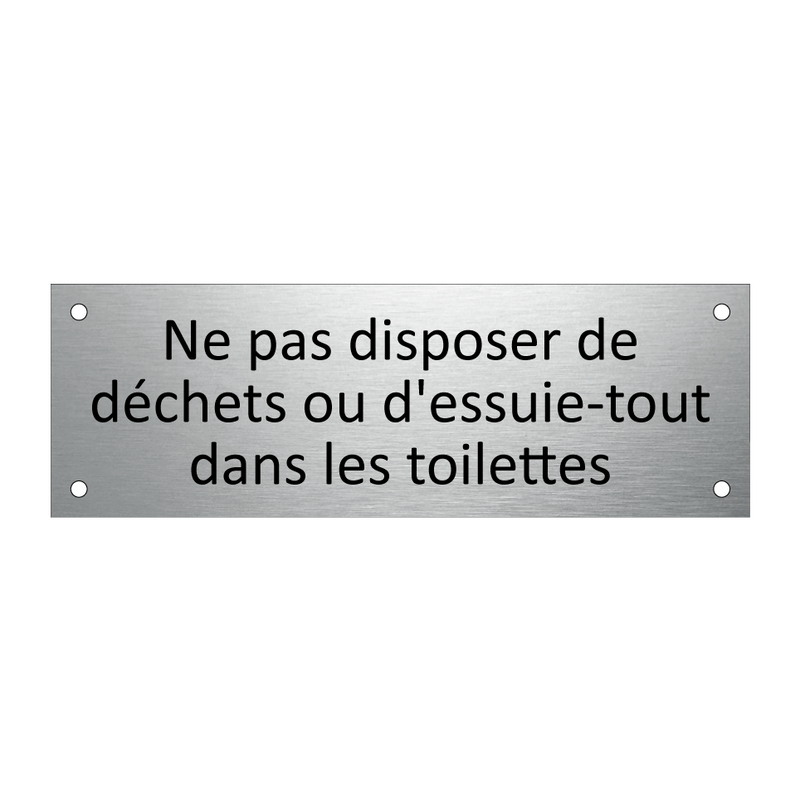 Ne pas disposer de déchets ou d'essuie-tout dans les toilettes